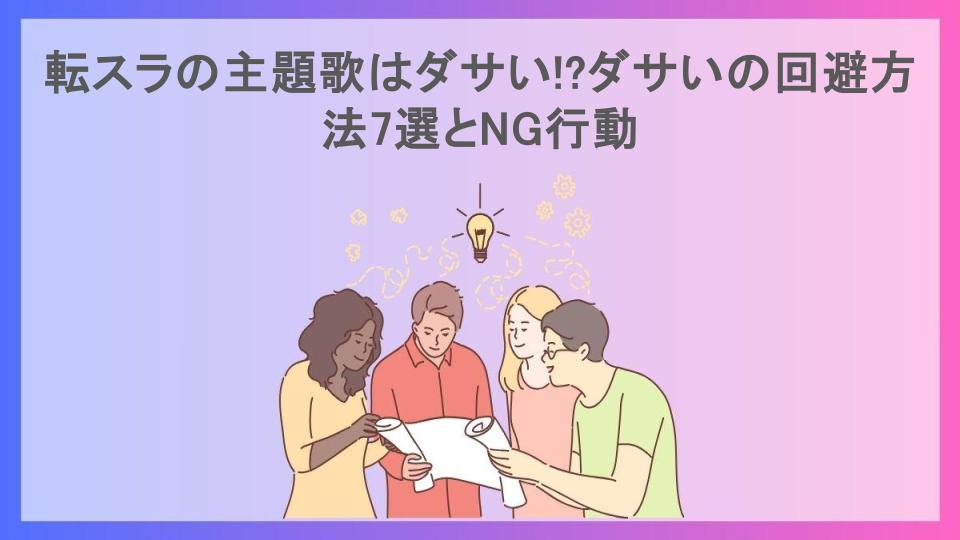 転スラの主題歌はダサい!?ダサいの回避方法7選とNG行動